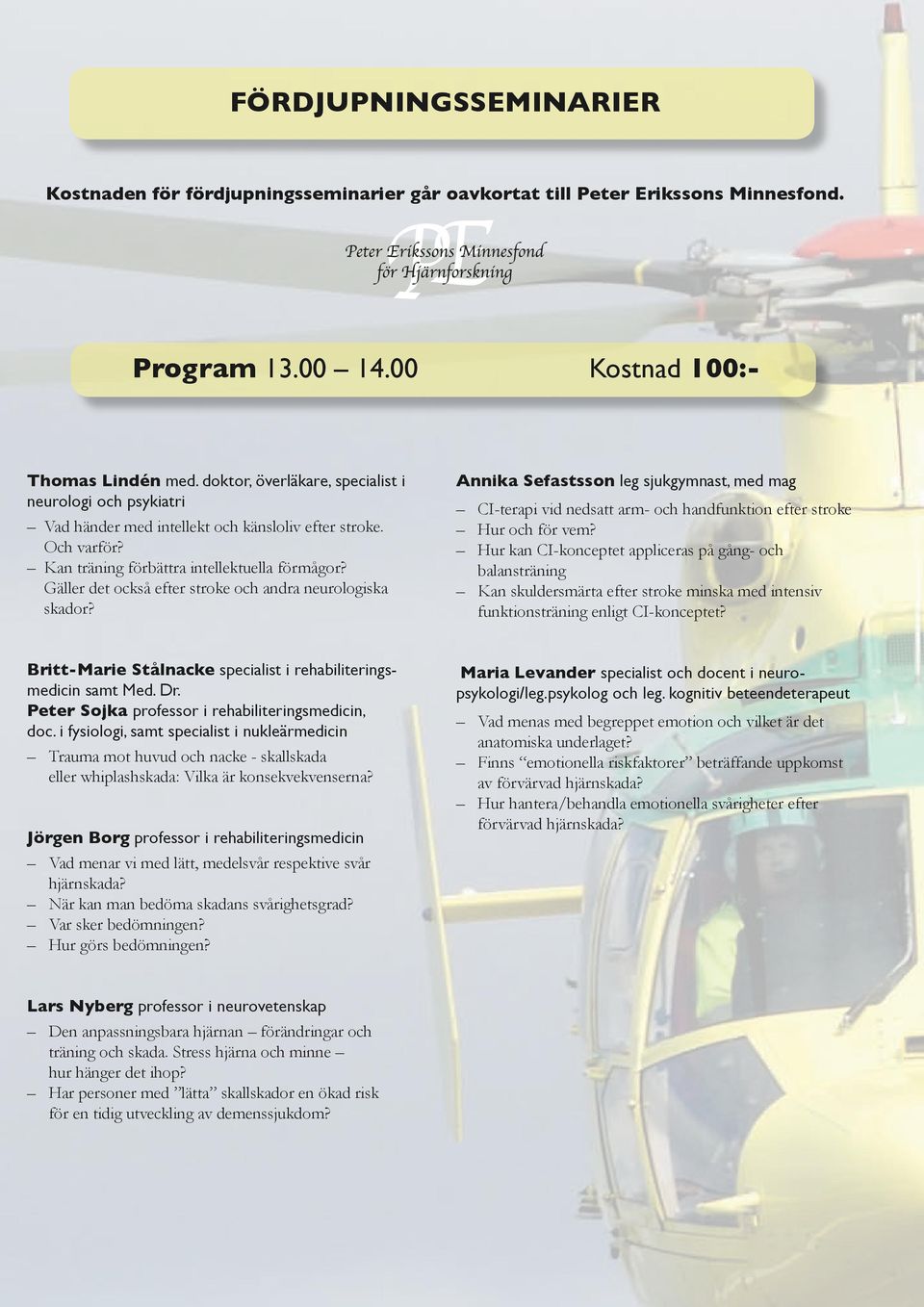 FÖRDJUPNINGSSEMINARIER

Kostnaden för fördjupningsseminarier går oavkortat till Peter Erikssons Minnesfond.

PE Peter Erikssons Minnesfond för Hjärnforskning

Program 13.00 – 14.00

Kostnad 100:-

Thomas Lindén med. doktor, överläkare, specialist i neurologi och psykiatri

– Vad händer med intellekt och känsloliv efter stroke. Och varför?
– Kan träning förbättra intellektuella förmågor? Gäller det också efter stroke och andra neurologiska skador?

Britt-Marie Stålnacke specialist i rehabiliteringsmedicin samt Med. Dr.
Peter Sojka professor i rehabiliteringsmedicin, doc. i fysiologi, samt specialist i nukleärmedicin

– Trauma mot huvud och nacke - skallskada eller whiplashskada: Vilka är konsekvekvenserna?

Jörgen Borg professor i rehabiliteringsmedicin

– Vad menar vi med lätt, medelsvår respektive svår hjärnskada?
– När kan man bedöma skadans svårighetsgrad?
– Var sker bedömningen?
– Hur görs bedömningen?

Lars Nyberg professor i neurovetenskap

– Den anpassningsbara hjärnan – förändringar och träning och skada. Stress hjärna och minne – hur hänger det ihop?
– Har personer med ”lätta” skallskador en ökad risk för en tidig utveckling av demenssjukdom?

Annika Sefastsson leg sjukgymnast, med mag

– CI-terapi vid nedsatt arm- och handfunktion efter stroke
– Hur och för vem?
– Hur kan CI-konceptet appliceras på gång- och balansträning
– Kan skuldersmärta efter stroke minska med intensiv funktionsträning enligt CI-konceptet?

Maria Levander specialist och docent i neuropsykologi/leg.psykolog och leg. kognitiv beteendeterapeut

– Vad menas med begreppet emotion och vilket är det anatomiska underlaget?
– Finns “emotionella riskfaktorer” beträffande uppkomst av förvärvad hjärnskada?
– Hur hantera/behandla emotionella svårigheter efter förvärvad hjärnskada?